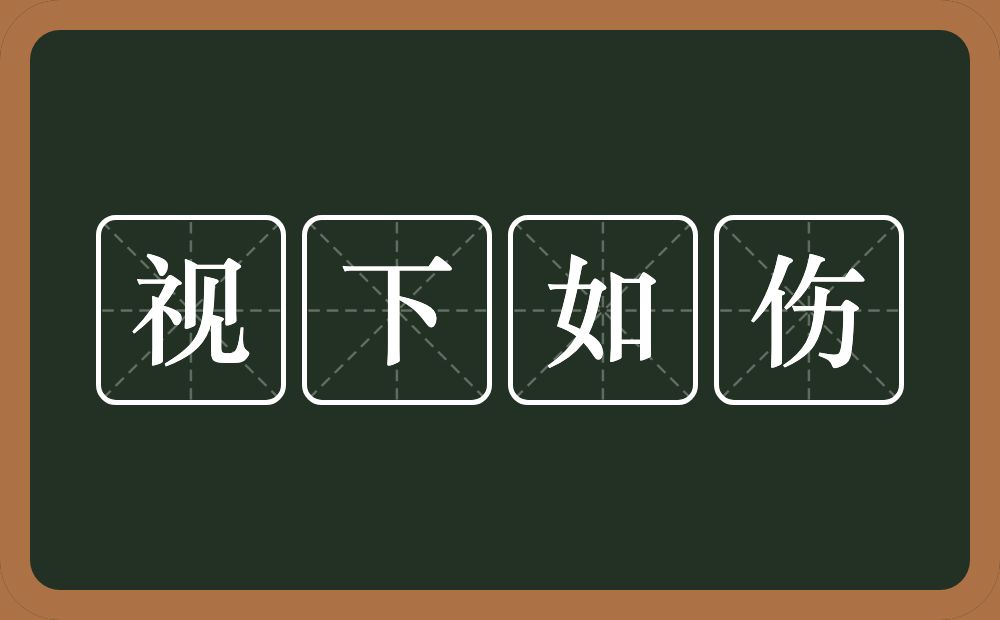 视下如伤